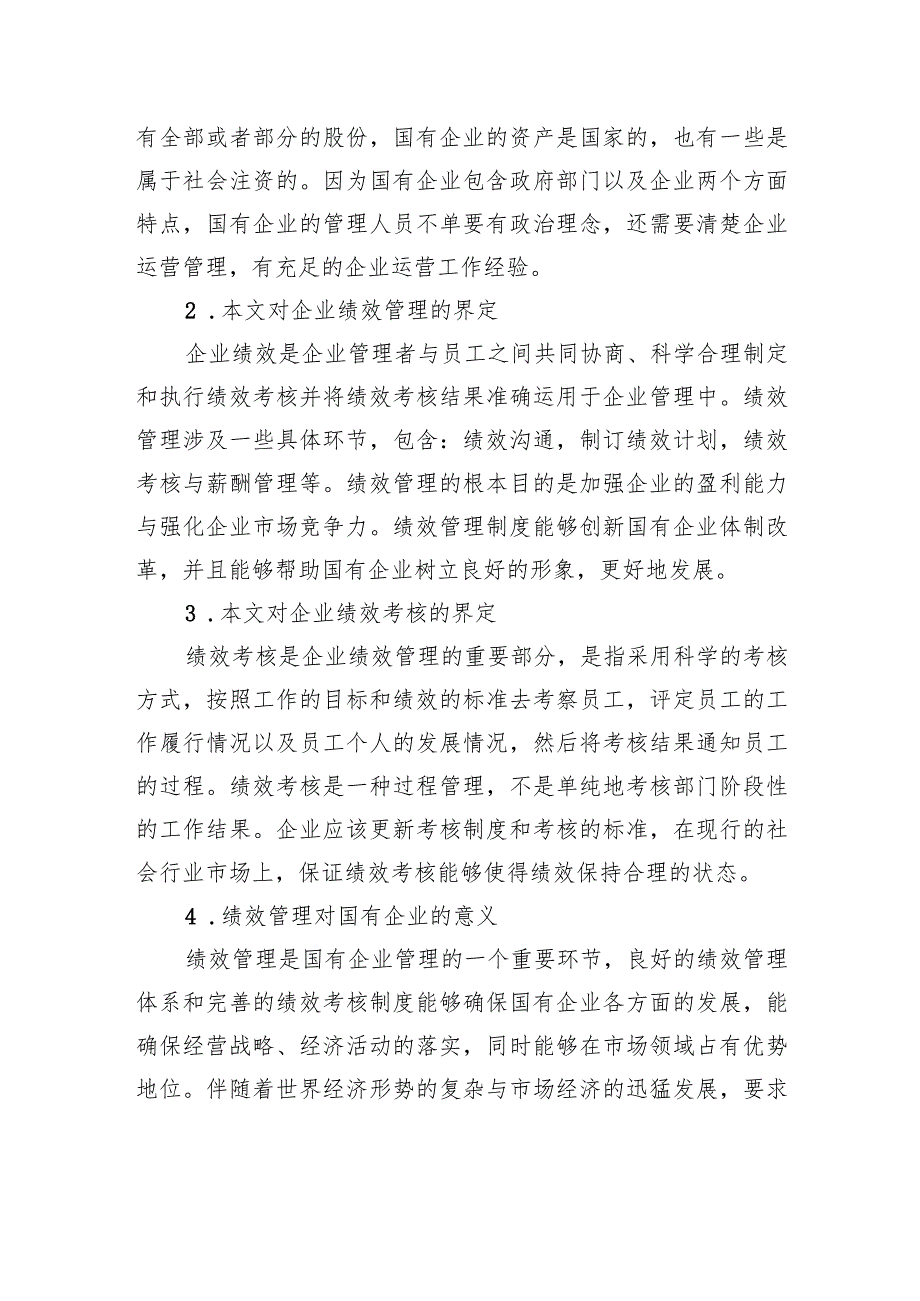 有全部或者部分的股份，国有企业的资产是国家的，也有一些是属于社会注资的。因为国有企业包含政府部门以及企业两个方面特点，国有企业的管理人员不单要有政治理念，还需要清楚企业运营管理，有充足的企业运营工作经验。

2．本文对企业绩效管理的界定

企业绩效是企业管理者与员工之间共同协商、科学合理制定和执行绩效考核并将绩效考核结果准确运用于企业管理中。绩效管理涉及一些具体环节，包含：绩效沟通，制订绩效计划，绩效考核与薪酬管理等。绩效管理的根本目的是加强企业的盈利能力与强化企业市场竞争力。绩效管理制度能够创新国有企业体制改革，并且能够帮助国有企业树立良好的形象，更好地发展。

3．本文对企业绩效考核的界定

绩效考核是企业绩效管理的重要部分，是指采用科学的考核方式，按照工作的目标和绩效的标准去考察员工，评定员工的工作履行情况以及员工个人的发展情况，然后将考核结果通知员工的过程。绩效考核是一种过程管理，不是单纯地考核部门阶段性的工作结果。企业应该更新考核制度和考核的标准，在现行的社会行业市场上，保证绩效考核能够使得绩效保持合理的状态。

4．绩效管理对国有企业的意义

绩效管理是国有企业管理的一个重要环节，良好的绩效管理体系和完善的绩效考核制度能够确保国有企业各方面的发展，能确保经营战略、经济活动的落实，同时能够在市场领域占有优势地位。伴随着世界经济形势的复杂与市场经济的迅猛发展，要求